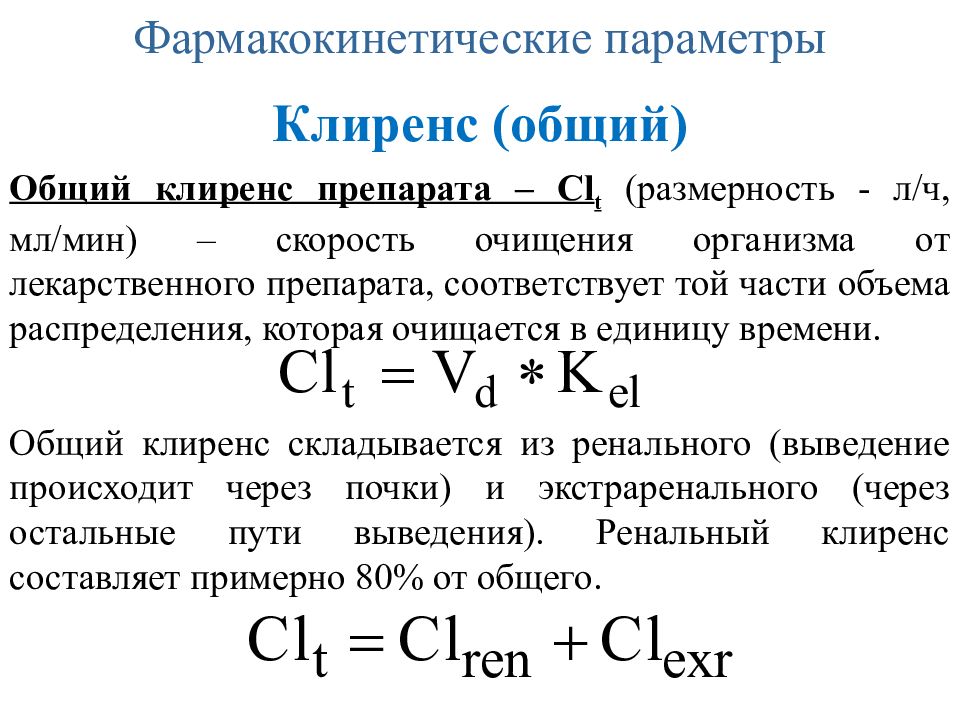 Фармакокинетические параметры

Клиренс (общий)

Общий клиренс препарата – $Cl_t$ (размерность - л/ч, мл/мин) – скорость очищения организма от лекарственного препарата, соответствует той части объема распределения, которая очищается в единицу времени.

$Cl_t = V_d * K_{el}$

Общий клиренс складывается из ренального (выведение происходит через почки) и экстраренального (через остальные пути выведения). Ренальный клиренс составляет примерно 80% от общего.

$Cl_t = Cl_{ren} + Cl_{exr}$